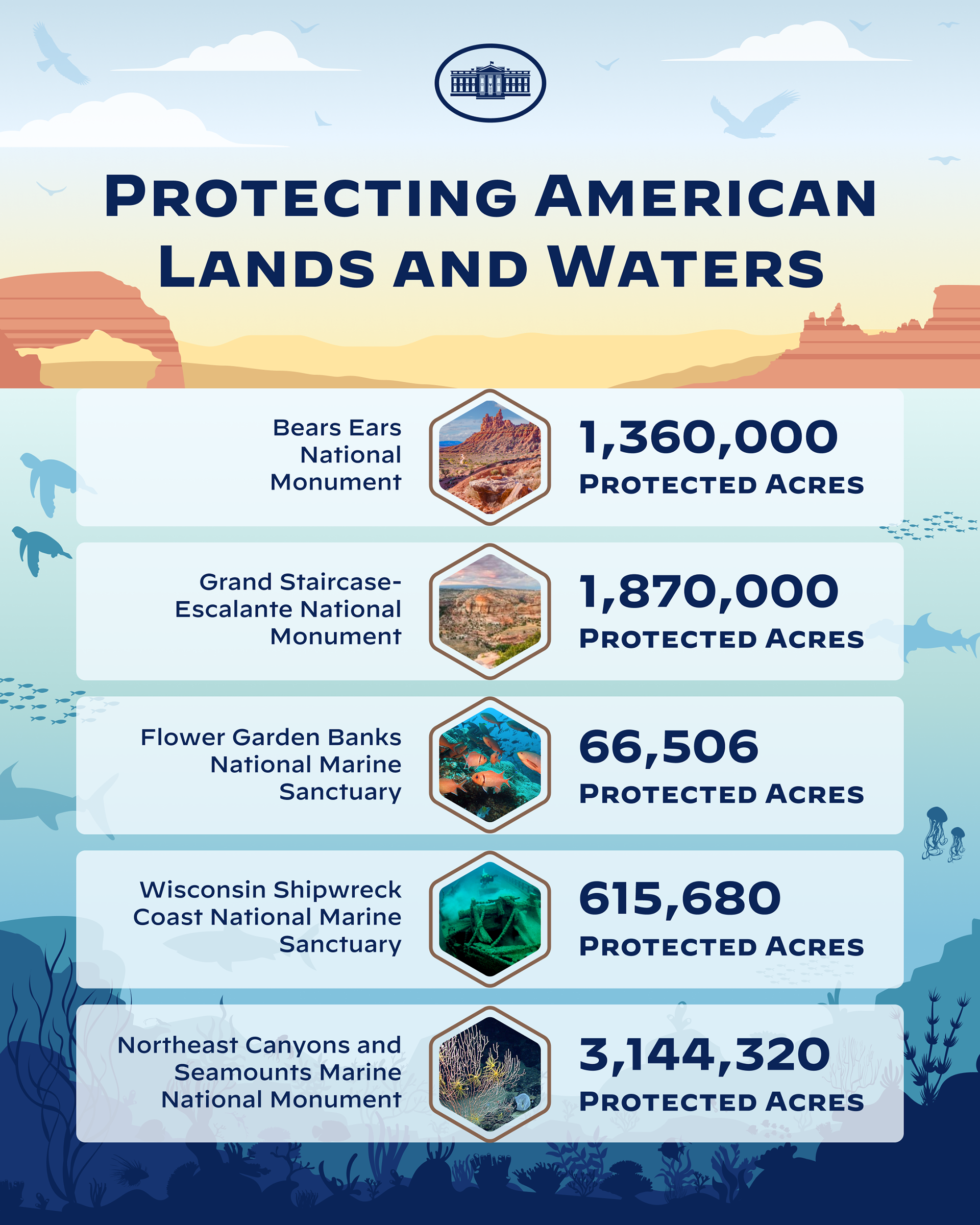 PROTECTING AMERICAN LANDS AND WATERS

Bears Ears National Monument

1,360,000
PROTECTED ACRES

Grand Staircase-Escalante National Monument

1,870,000
PROTECTED ACRES

Flower Garden Banks National Marine Sanctuary

66,506
PROTECTED ACRES

Wisconsin Shipwreck Coast National Marine Sanctuary

615,680
PROTECTED ACRES

Northeast Canyons and Seamounts Marine National Monument

3,144,320
PROTECTED ACRES